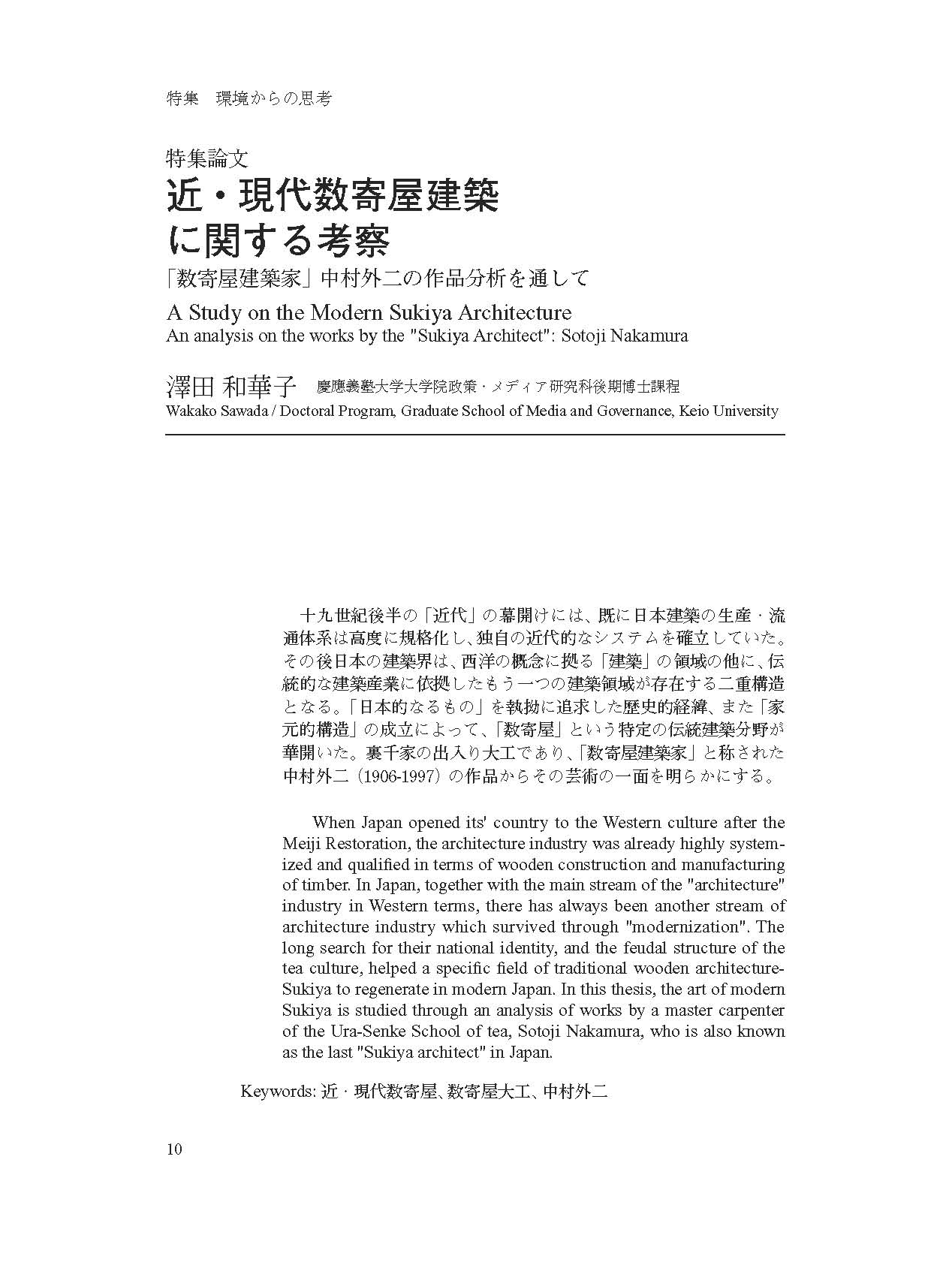 特集　環境からの思考

特集論文
近・現代数寄屋建築に関する考察
「数寄屋建築家」中村外二の作品分析を通して
A Study on the Modern Sukiya Architecture
An analysis on the works by the "Sukiya Architect": Sotoji Nakamura

澤田 和華子　慶應義塾大学大学院政策・メディア研究科後期博士課程
Wakako Sawada / Doctoral Program, Graduate School of Media and Governance, Keio University

十九世紀後半の「近代」の幕開けには、既に日本建築の生産・流通体系は高度に規格化し、独自の近代的なシステムを確立していた。その後日本の建築界は、西洋の概念に拠る「建築」の領域の他に、伝統的な建築産業に依拠したもう一つの建築領域が存在する二重構造となる。「日本的なるもの」を執拗に追求した歴史的経緯、また「家元的構造」の成立によって、「数寄屋」という特定の伝統建築分野が華開いた。裏千家の出入り大工であり、「数寄屋建築家」と称された中村外二（1906-1997）の作品からその芸術の一面を明らかにする。

When Japan opened its' country to the Western culture after the Meiji Restoration, the architecture industry was already highly systemized and qualified in terms of wooden construction and manufacturing of timber. In Japan, together with the main stream of the "architecture" industry in Western terms, there has always been another stream of architecture industry which survived through "modernization". The long search for their national identity, and the feudal structure of the tea culture, helped a specific field of traditional wooden architecture-Sukiya to regenerate in modern Japan. In this thesis, the art of modern Sukiya is studied through an analysis of works by a master carpenter of the Ura-Senke School of tea, Sotoji Nakamura, who is also known as the last "Sukiya architect" in Japan.

Keywords: 近・現代数寄屋、数寄屋大工、中村外二

10